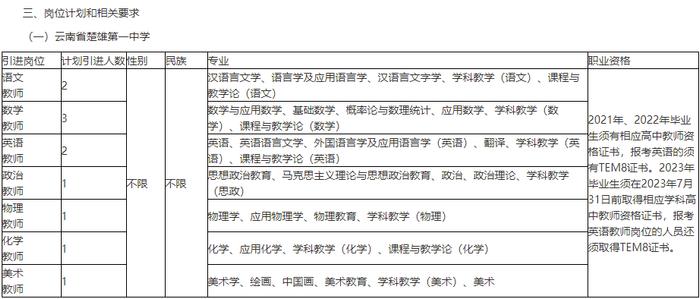 三、岗位计划和相关要求

（一）云南省楚雄第一中学

| 引进岗位 | 计划引进人数 | 性别 | 民族 | 专业 | 职业资格 |
|---|---|---|---|---|---|
| 语文教师 | 2 | 不限 | 不限 | 汉语言文学、语言学及应用语言学、汉语言文字学、学科教学（语文）、课程与教学论（语文） | 2021年、2022年毕业生须有相应高中教师资格证书，报考英语的须有TEM8证书。2023年毕业生须在2023年7月31日前取得相应学科高中教师资格证书，报考英语教师岗位的人员还须取得TEM8证书。 |
| 数学教师 | 3 | | | 数学与应用数学、基础数学、概率论与数理统计、应用数学、学科教学（数学）、课程与教学论（数学） | |
| 英语教师 | 2 | | | 英语、英语语言文学、外国语言学及应用语言学（英语）、翻译、学科教学（英语）、课程与教学论（英语） | |
| 政治教师 | 1 | | | 思想政治教育、马克思主义理论与思想政治教育、政治、政治理论、学科教学（思政） | |
| 物理教师 | 1 | | | 物理学、应用物理学、物理教育、学科教学（物理） | |
| 化学教师 | 1 | | | 化学、应用化学、学科教学（化学）、课程与教学论（化学） | |
| 美术教师 | 1 | | | 美术学、绘画、中国画、美术教育、学科教学（美术）、美术 | |